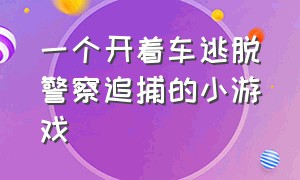 一个开着车逃脱警察追捕的小游戏